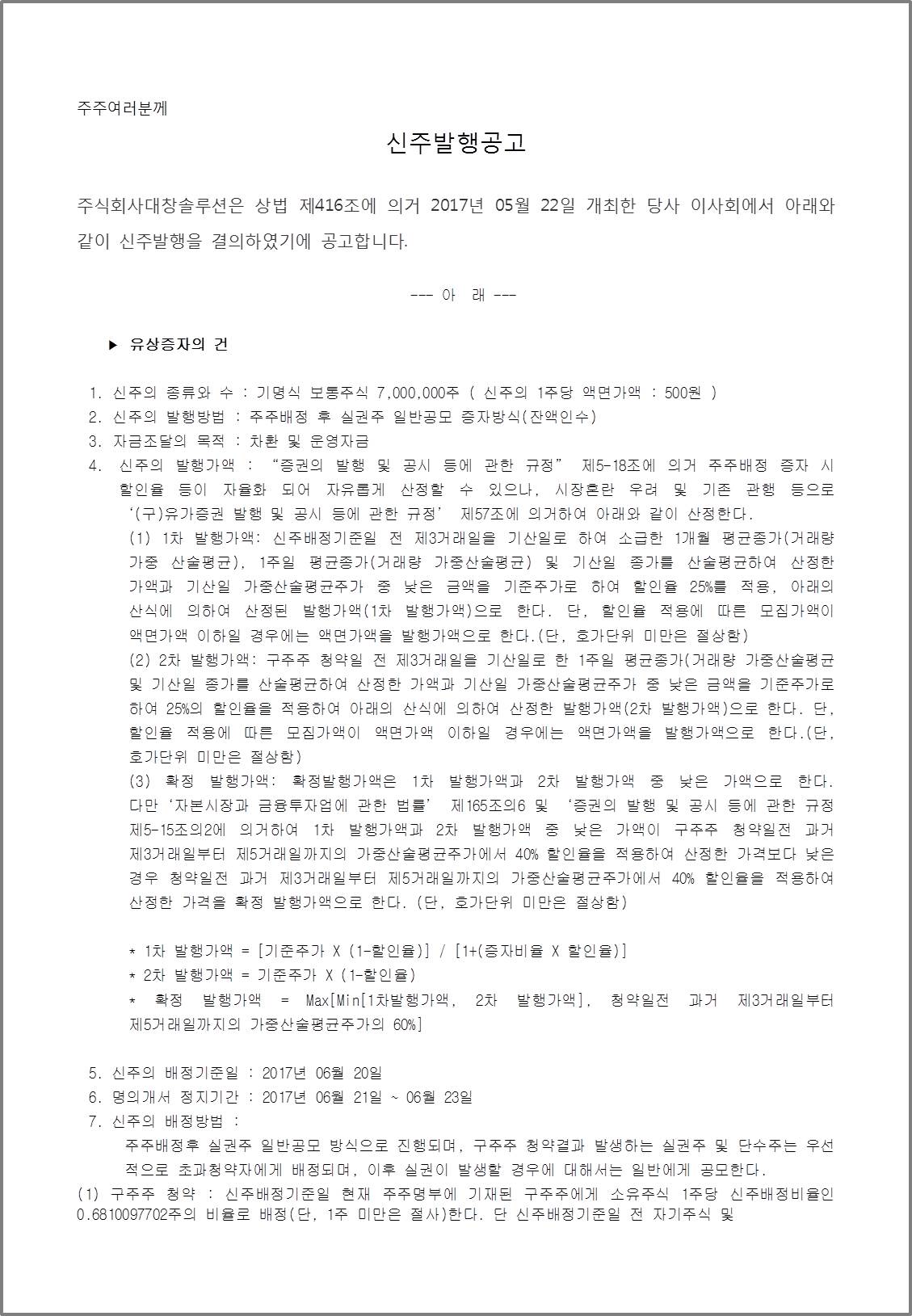 주주여러분께

신주발행공고

주식회사대창솔루션은 상법 제416조에 의거 2017년 05월 22일 개최한 당사 이사회에서 아래와 같이 신주발행을 결의하였기에 공고합니다.

--- 아 래 ---

▶ 유상증자의 건

1. 신주의 종류와 수 : 기명식 보통주식 7,000,000주 ( 신주의 1주당 액면가액 : 500원 )
2. 신주의 발행방법 : 주주배정 후 실권주 일반공모 증자방식(잔액인수)
3. 자금조달의 목적 : 차환 및 운영자금
4. 신주의 발행가액 : "증권의 발행 및 공시 등에 관한 규정" 제5-18조에 의거 주주배정 증자 시 할인율 등이 자율화 되어 자유롭게 산정할 수 있으나, 시장혼란 우려 및 기존 관행 등으로 '(구)유가증권 발행 및 공시 등에 관한 규정' 제57조에 의거하여 아래와 같이 산정한다.
(1) 1차 발행가액: 신주배정기준일 전 제3거래일을 기산일로 하여 소급한 1개월 평균종가(거래량 가중 산술평균), 1주일 평균종가(거래량 가중산술평균) 및 기산일 종가를 산술평균하여 산정한 가액과 기산일 가중산술평균주가 중 낮은 금액을 기준주가로 하여 할인율 25%를 적용, 아래의 산식에 의하여 산정된 발행가액(1차 발행가액)으로 한다. 단, 할인율 적용에 따른 모집가액이 액면가액 이하일 경우에는 액면가액을 발행가액으로 한다.(단, 호가단위 미만은 절상함)
(2) 2차 발행가액: 구주주 청약일 전 제3거래일을 기산일로 한 1주일 평균종가(거래량 가중산술평균 및 기산일 종가를 산술평균하여 산정한 가액과 기산일 가중산술평균주가 중 낮은 금액을 기준주가로 하여 25%의 할인율을 적용하여 아래의 산식에 의하여 산정한 발행가액(2차 발행가액)으로 한다. 단, 할인율 적용에 따른 모집가액이 액면가액 이하일 경우에는 액면가액을 발행가액으로 한다.(단, 호가단위 미만은 절상함)
(3) 확정 발행가액: 확정발행가액은 1차 발행가액과 2차 발행가액 중 낮은 가액으로 한다. 다만 '자본시장과 금융투자업에 관한 법률' 제165조의6 및 '증권의 발행 및 공시 등에 관한 규정 제5-15조의2에 의거하여 1차 발행가액과 2차 발행가액 중 낮은 가액이 구주주 청약일전 과거 제3거래일부터 제5거래일까지의 가중산술평균주가에서 40% 할인율을 적용하여 산정한 가격보다 낮은 경우 청약일전 과거 제3거래일부터 제5거래일까지의 가중산술평균주가에서 40% 할인율을 적용하여 산정한 가격을 확정 발행가액으로 한다. (단, 호가단위 미만은 절상함)

* 1차 발행가액 = [기준주가 X (1-할인율)] / [1+(증자비율 X 할인율)]
* 2차 발행가액 = 기준주가 X (1-할인율)
* 확정 발행가액 = Max[Min[1차발행가액, 2차 발행가액], 청약일전 과거 제3거래일부터 제5거래일까지의 가중산술평균주가의 60%]

5. 신주의 배정기준일 : 2017년 06월 20일
6. 명의개서 정지기간 : 2017년 06월 21일 ~ 06월 23일
7. 신주의 배정방법 :
주주배정후 실권주 일반공모 방식으로 진행되며, 구주주 청약결과 발생하는 실권주 및 단수주는 우선적으로 초과청약자에게 배정되며, 이후 실권이 발생할 경우에 대해서는 일반에게 공모한다.
(1) 구주주 청약 : 신주배정기준일 현재 주주명부에 기재된 구주주에게 소유주식 1주당 신주배정비율인 0.6810097702주의 비율로 배정(단, 1주 미만은 절사)한다. 단 신주배정기준일 전 자기주식 및